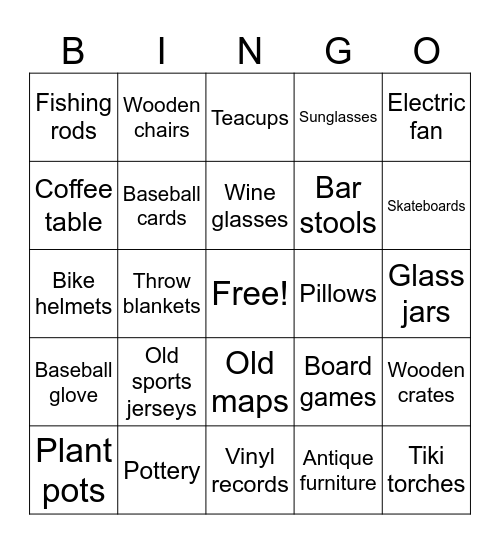 | B | I | N | G | O |
|---|---|---|---|---|
| Fishing rods | Wooden chairs | Teacups | Sunglasses | Electric fan |
| Coffee table | Baseball cards | Wine glasses | Bar stools | Skateboards |
| Bike helmets | Throw blankets | Free! | Pillows | Glass jars |
| Baseball glove | Old sports jerseys | Old maps | Board games | Wooden crates |
| Plant pots | Pottery | Vinyl records | Antique furniture | Tiki torches |